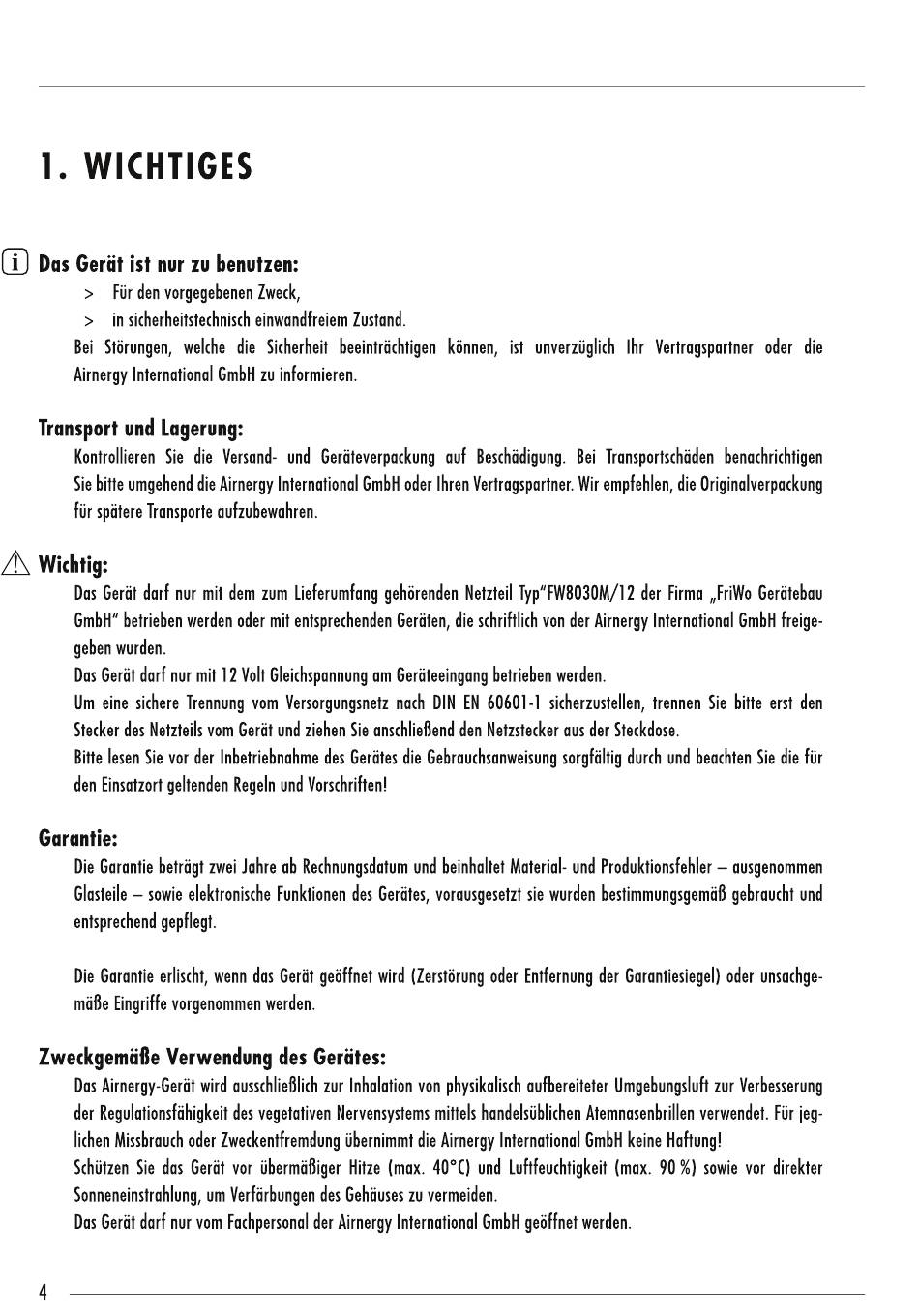 1. WICHTIGES

Das Gerät ist nur zu benutzen:

> Für den vorgegebenen Zweck,

> in sicherheitstechnisch einwandfreiem Zustand.

Bei Störungen, welche die Sicherheit beeinträchtigen können, ist unverzüglich Ihr Vertragspartner oder die Airnergy International GmbH zu informieren.

Transport und Lagerung:

Kontrollieren Sie die Versand- und Geräteverpackung auf Beschädigung. Bei Transportschäden benachrichtigen Sie bitte umgehend die Airnergy International GmbH oder Ihren Vertragspartner. Wir empfehlen, die Originalverpackung für spätere Transporte aufzubewahren.

Wichtig:

Das Gerät darf nur mit dem zum Lieferumfang gehörenden Netzteil Typ"FW8030M/12 der Firma „FriWo Gerätebau GmbH" betrieben werden oder mit entsprechenden Geräten, die schriftlich von der Airnergy International GmbH freigegeben wurden.

Das Gerät darf nur mit 12 Volt Gleichspannung am Geräteeingang betrieben werden.

Um eine sichere Trennung vom Versorgungsnetz nach DIN EN 60601-1 sicherzustellen, trennen Sie bitte erst den Stecker des Netzteils vom Gerät und ziehen Sie anschließend den Netzstecker aus der Steckdose.

Bitte lesen Sie vor der Inbetriebnahme des Gerätes die Gebrauchsanweisung sorgfältig durch und beachten Sie die für den Einsatzort geltenden Regeln und Vorschriften!

Garantie:

Die Garantie beträgt zwei Jahre ab Rechnungsdatum und beinhaltet Material- und Produktionsfehler – ausgenommen Glasteile – sowie elektronische Funktionen des Gerätes, vorausgesetzt sie wurden bestimmungsgemäß gebraucht und entsprechend gepflegt.

Die Garantie erlischt, wenn das Gerät geöffnet wird (Zerstörung oder Entfernung der Garantiesiegel) oder unsachgemäße Eingriffe vorgenommen werden.

Zweckgemäße Verwendung des Gerätes:

Das Airnergy-Gerät wird ausschließlich zur Inhalation von physikalisch aufbereiteter Umgebungsluft zur Verbesserung der Regulationsfähigkeit des vegetativen Nervensystems mittels handelsüblichen Atemnasenbrillen verwendet. Für jeglichen Missbrauch oder Zweckentfremdung übernimmt die Airnergy International GmbH keine Haftung!

Schützen Sie das Gerät vor übermäßiger Hitze (max. 40°C) und Luftfeuchtigkeit (max. 90 %) sowie vor direkter Sonneneinstrahlung, um Verfärbungen des Gehäuses zu vermeiden.

Das Gerät darf nur vom Fachpersonal der Airnergy International GmbH geöffnet werden.

4